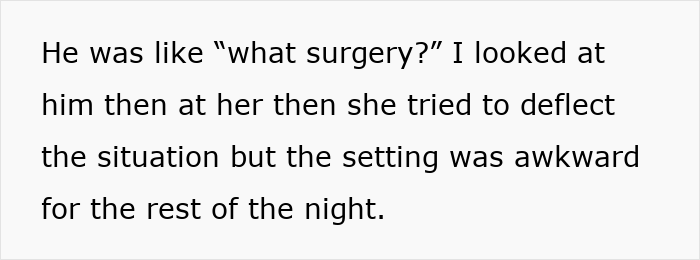 He was like “what surgery?” I looked at him then at her then she tried to deflect the situation but the setting was awkward for the rest of the night.